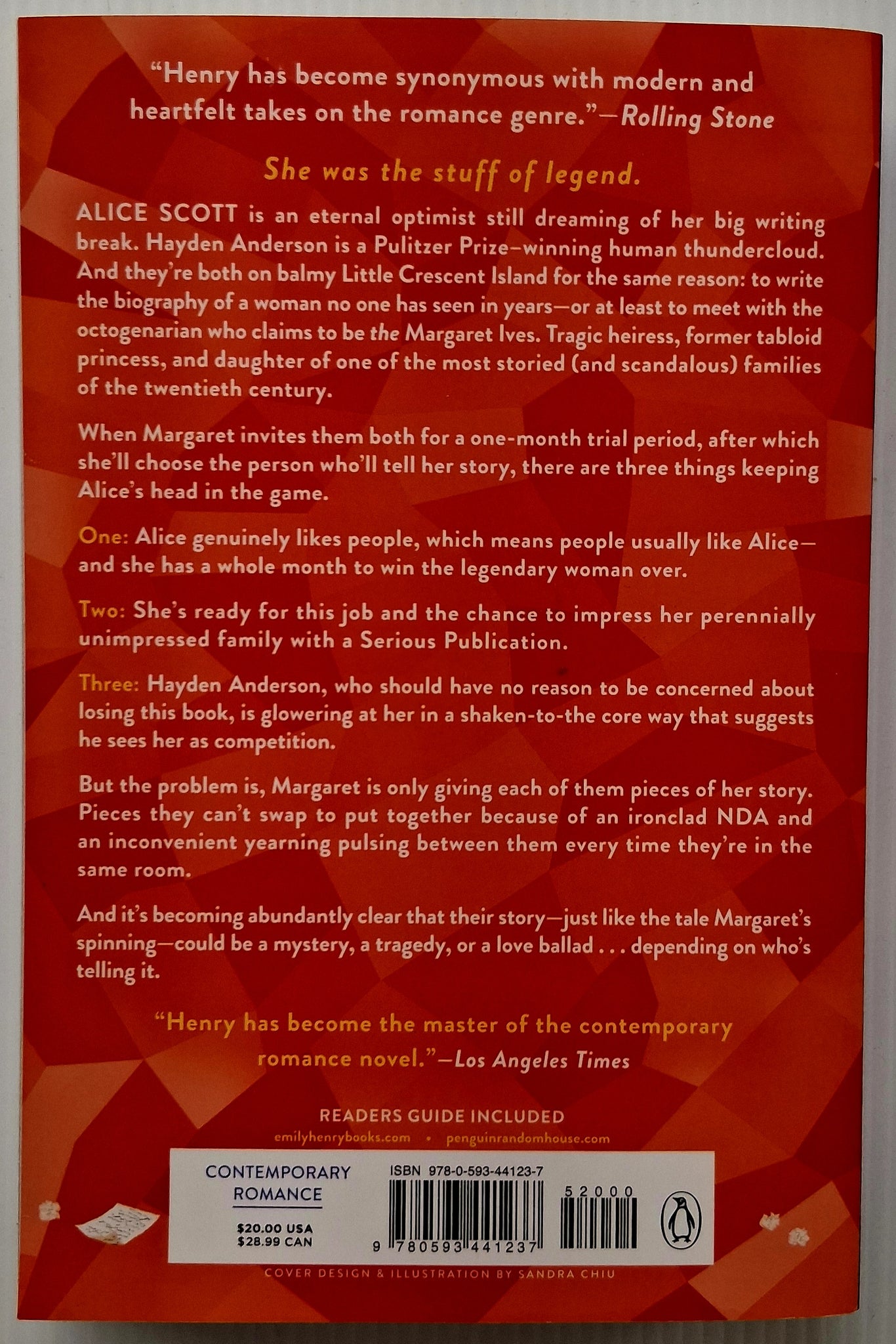 "Henry has become synonymous with modern and heartfelt takes on the romance genre."—Rolling Stone

She was the stuff of legend.

ALICE SCOTT is an eternal optimist still dreaming of her big writing break. Hayden Anderson is a Pulitzer Prize–winning human thundercloud. And they're both on balmy Little Crescent Island for the same reason: to write the biography of a woman no one has seen in years—or at least to meet with the octogenarian who claims to be the Margaret Ives. Tragic heiress, former tabloid princess, and daughter of one of the most storied (and scandalous) families of the twentieth century.

When Margaret invites them both for a one-month trial period, after which she'll choose the person who'll tell her story, there are three things keeping Alice's head in the game.

One: Alice genuinely likes people, which means people usually like Alice—and she has a whole month to win the legendary woman over.

Two: She's ready for this job and the chance to impress her perennially unimpressed family with a Serious Publication.

Three: Hayden Anderson, who should have no reason to be concerned about losing this book, is glowering at her in a shaken-to-the core way that suggests he sees her as competition.

But the problem is, Margaret is only giving each of them pieces of her story. Pieces they can't swap to put together because of an ironclad NDA and an inconvenient yearning pulsing between them every time they're in the same room.

And it's becoming abundantly clear that their story—just like the tale Margaret's spinning—could be a mystery, a tragedy, or a love ballad . . . depending on who's telling it.

"Henry has become the master of the contemporary romance novel."—Los Angeles Times

READERS GUIDE INCLUDED
emilyhenrybooks.com • penguinrandomhouse.com

CONTEMPORARY ROMANCE
$20.00 USA
$28.99 CAN

ISBN 978-0-593-44123-7
52000
9 780593 441237

COVER DESIGN & ILLUSTRATION BY SANDRA CHIU